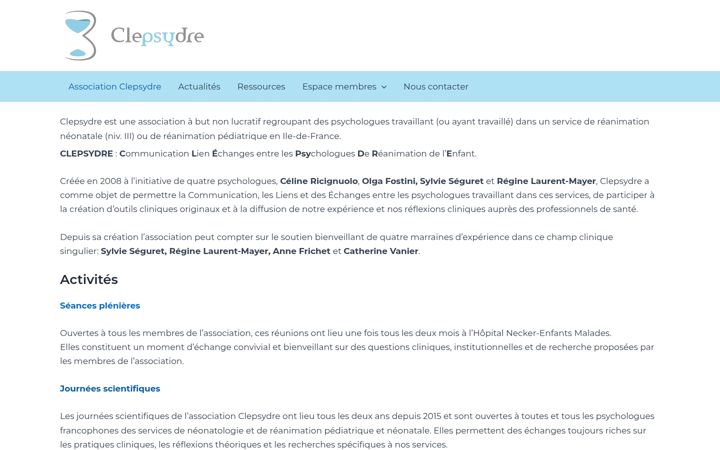 Clepsydre

Association Clepsydre Actualités Ressources Espace membres Nous contacter

Clepsydre est une association à but non lucratif regroupant des psychologues travaillant (ou ayant travaillé) dans un service de réanimation néonatale (niv. III) ou de réanimation pédiatrique en Ile-de-France.

CLEPSYDRE : Communication Lien Échanges entre les Psychologues De Réanimation de l'Enfant.

Créée en 2008 à l'initiative de quatre psychologues, Céline Ricignuolo, Olga Fostini, Sylvie Séguret et Régine Laurent-Mayer, Clepsydre a comme objet de permettre la Communication, les Liens et des Échanges entre les psychologues travaillant dans ces services, de participer à la création d'outils cliniques originaux et à la diffusion de notre expérience et nos réflexions cliniques auprès des professionnels de santé.

Depuis sa création l'association peut compter sur le soutien bienveillant de quatre marraines d'expérience dans ce champ clinique singulier: Sylvie Séguret, Régine Laurent-Mayer, Anne Frichet et Catherine Vanier.

Activités

Séances plénières

Ouvertes à tous les membres de l'association, ces réunions ont lieu une fois tous les deux mois à l'Hôpital Necker-Enfants Malades.
Elles constituent un moment d'échange convivial et bienveillant sur des questions cliniques, institutionnelles et de recherche proposées par les membres de l'association.

Journées scientifiques

Les journées scientifiques de l'association Clepsydre ont lieu tous les deux ans depuis 2015 et sont ouvertes à toutes et tous les psychologues francophones des services de néonatologie et de réanimation pédiatrique et néonatale. Elles permettent des échanges toujours riches sur les pratiques cliniques, les réflexions théoriques et les recherches spécifiques à nos services.